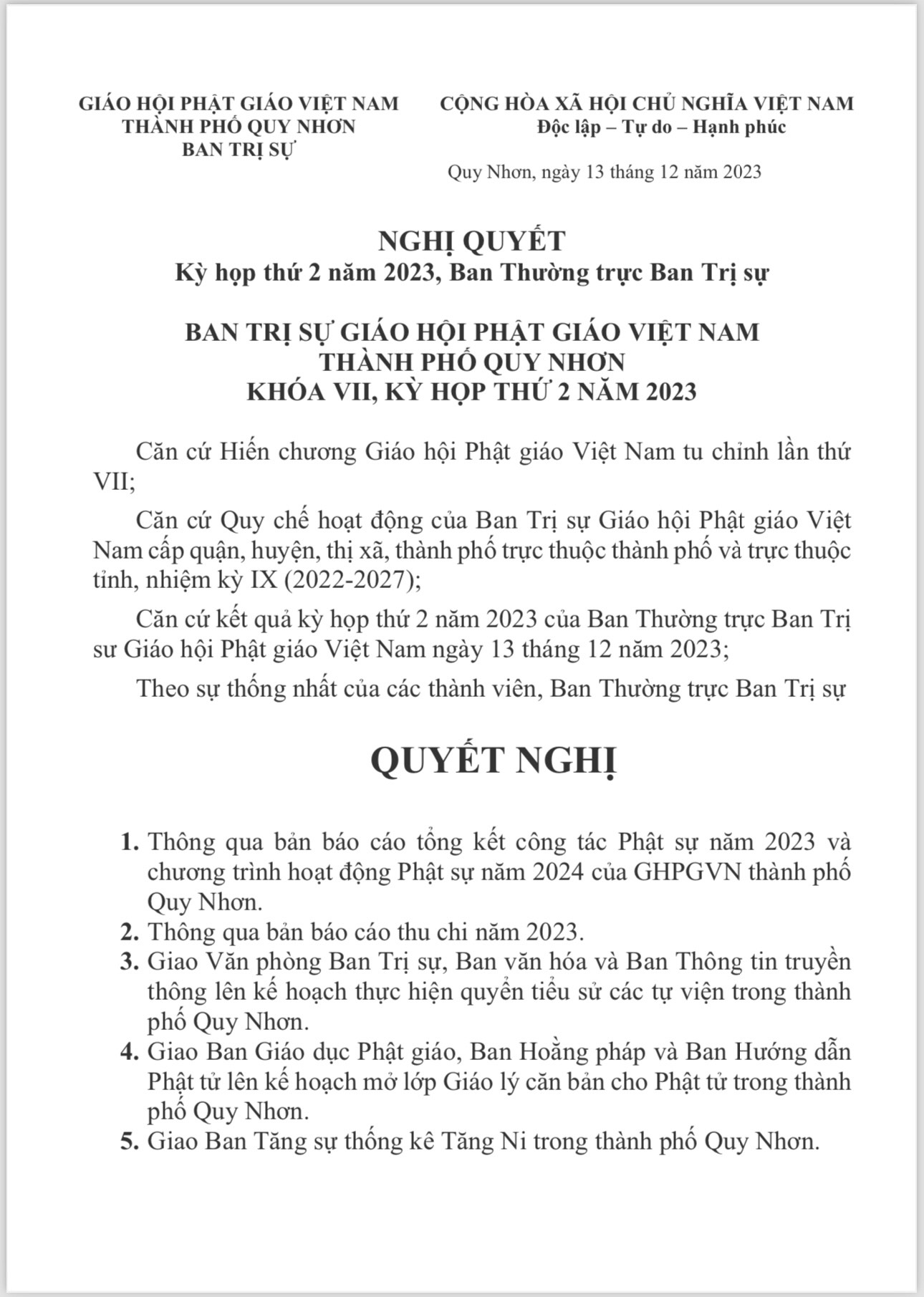 GIÁO HỘI PHẬT GIÁO VIỆT NAM
THÀNH PHỐ QUY NHƠN
BAN TRỊ SỰ

CỘNG HÒA XÃ HỘI CHỦ NGHĨA VIỆT NAM
Độc lập – Tự do – Hạnh phúc

Quy Nhơn, ngày 13 tháng 12 năm 2023

NGHỊ QUYẾT
Kỳ họp thứ 2 năm 2023, Ban Thường trực Ban Trị sự

BAN TRỊ SỰ GIÁO HỘI PHẬT GIÁO VIỆT NAM
THÀNH PHỐ QUY NHƠN
KHÓA VII, KỲ HỌP THỨ 2 NĂM 2023

Căn cứ Hiến chương Giáo hội Phật giáo Việt Nam tu chỉnh lần thứ VII;

Căn cứ Quy chế hoạt động của Ban Trị sự Giáo hội Phật giáo Việt Nam cấp quận, huyện, thị xã, thành phố trực thuộc thành phố và trực thuộc tỉnh, nhiệm kỳ IX (2022-2027);

Căn cứ kết quả kỳ họp thứ 2 năm 2023 của Ban Thường trực Ban Trị sư Giáo hội Phật giáo Việt Nam ngày 13 tháng 12 năm 2023;

Theo sự thống nhất của các thành viên, Ban Thường trực Ban Trị sự

QUYẾT NGHỊ

1. Thông qua bản báo cáo tổng kết công tác Phật sự năm 2023 và chương trình hoạt động Phật sự năm 2024 của GHPGVN thành phố Quy Nhơn.
2. Thông qua bản báo cáo thu chi năm 2023.
3. Giao Văn phòng Ban Trị sự, Ban văn hóa và Ban Thông tin truyền thông lên kế hoạch thực hiện quyển tiểu sử các tự viện trong thành phố Quy Nhơn.
4. Giao Ban Giáo dục Phật giáo, Ban Hoằng pháp và Ban Hướng dẫn Phật tử lên kế hoạch mở lớp Giáo lý căn bản cho Phật tử trong thành phố Quy Nhơn.
5. Giao Ban Tăng sự thống kê Tăng Ni trong thành phố Quy Nhơn.